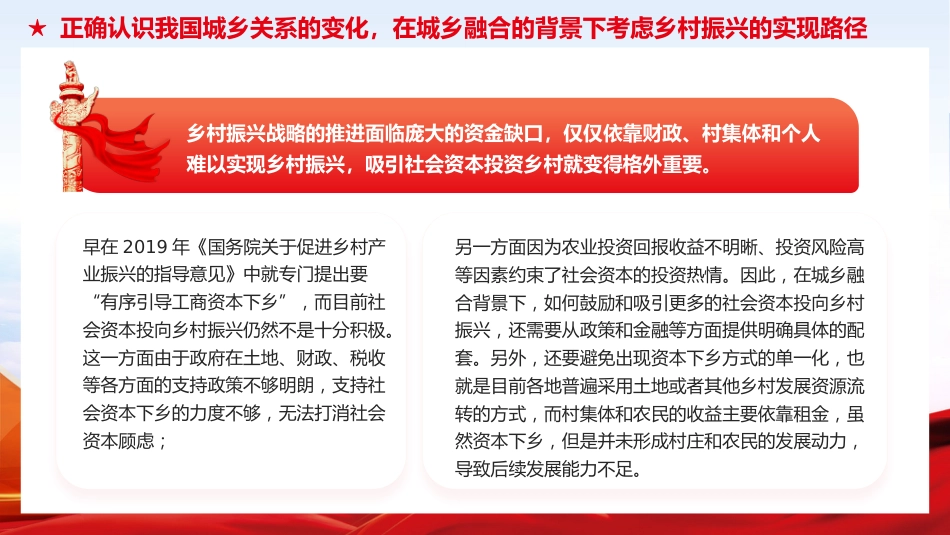 ★ 正确认识我国城乡关系的变化，在城乡融合的背景下考虑乡村振兴的实现路径

乡村振兴战略的推进面临庞大的资金缺口，仅仅依靠财政、村集体和个人难以实现乡村振兴，吸引社会资本投资乡村就变得格外重要。

早在 2019 年《国务院关于促进乡村产业振兴的指导意见》中就专门提出要“有序引导工商资本下乡”，而目前社会资本投向乡村振兴仍然不是十分积极。这一方面由于政府在土地、财政、税收等各方面的支持政策不够明朗，支持社会资本下乡的力度不够，无法打消社会资本顾虑；

另一方面因为农业投资回报收益不明晰、投资风险高等因素约束了社会资本的投资热情。因此，在城乡融合背景下，如何鼓励和吸引更多的社会资本投向乡村振兴，还需要从政策和金融等方面提供明确具体的配套。另外，还要避免出现资本下乡方式的单一化，也就是目前各地普遍采用土地或者其他乡村发展资源流转的方式，而村集体和农民的收益主要依靠租金，虽然资本下乡，但是并未形成村庄和农民的发展动力，导致后续发展能力不足。